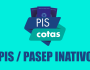 PIS
cotas

PIS / PASEP INATIVO